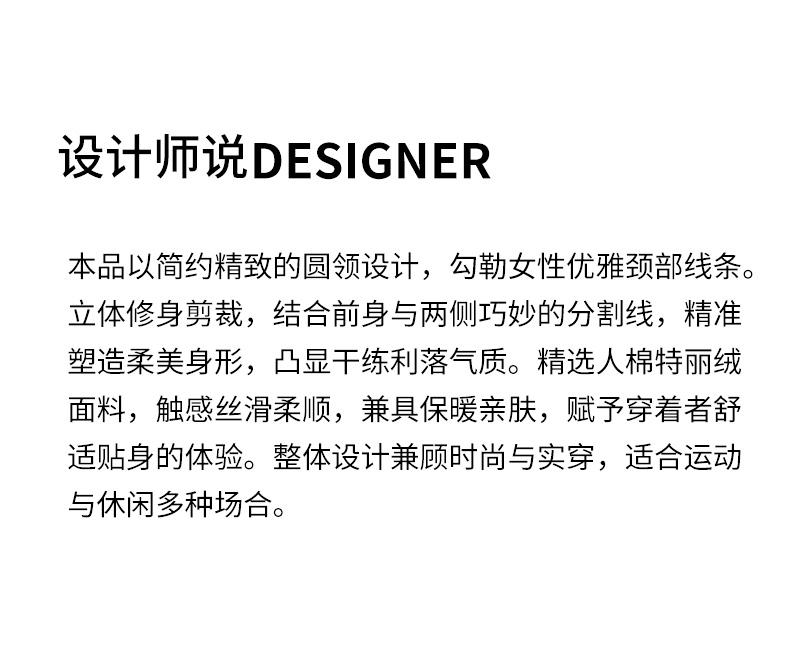 设计师说DESIGNER

本品以简约精致的圆领设计，勾勒女性优雅颈部线条。立体修身剪裁，结合前身与两侧巧妙的分割线，精准塑造柔美身形，凸显干练利落气质。精选人棉特丽绒面料，触感丝滑柔顺，兼具保暖亲肤，赋予穿着者舒适贴身的体验。整体设计兼顾时尚与实穿，适合运动与休闲多种场合。